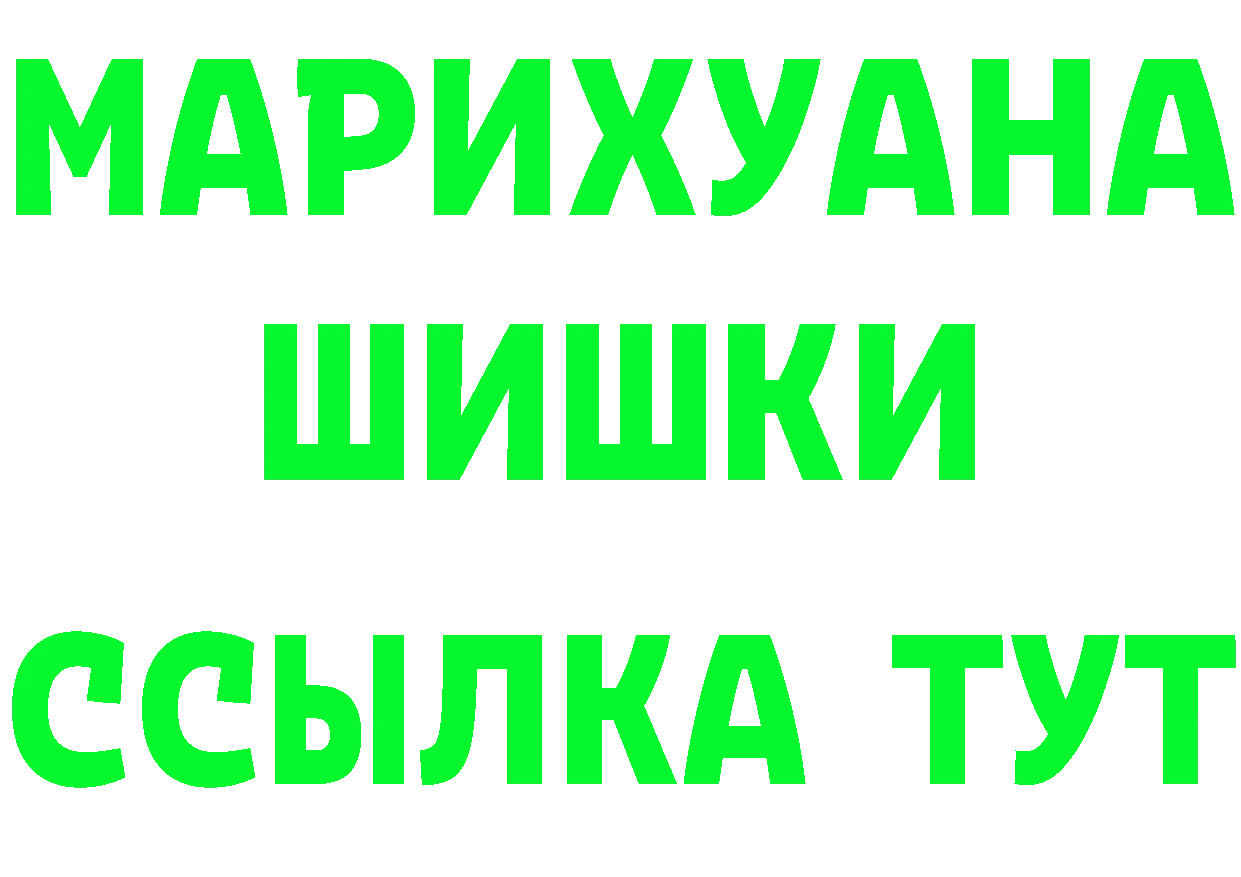 МАРИХУАНА
ШИШКИ
ССЫЛКА ТУТ